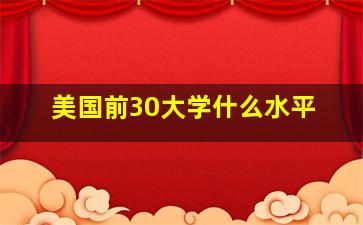 美国前30大学什么水平